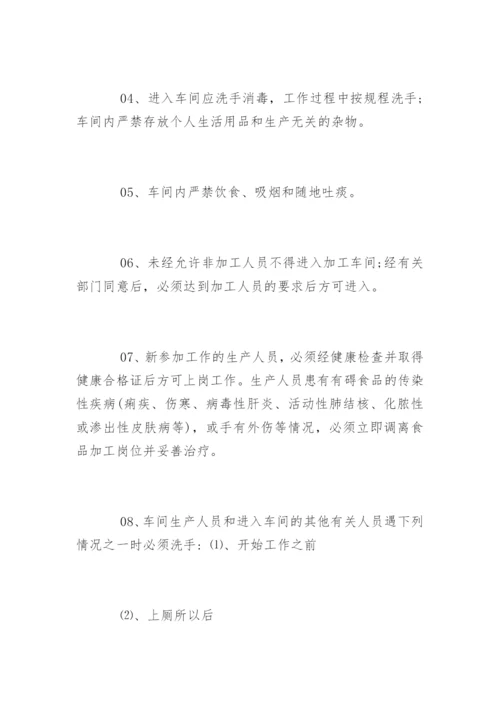 04、进入车间应洗手消毒，工作过程中按规程洗手；车间内严禁存放个人生活用品和生产无关的杂物。

05、车间内严禁饮食、吸烟和随地吐痰。

06、未经允许非加工人员不得进入加工车间;经有关部门同意后，必须达到加工人员的要求后方可进入。

07、新参加工作的生产人员，必须经健康检查并取得健康合格证后方可上岗工作。生产人员患有有碍食品的传染性疾病(痢疾、伤寒、病毒性肝炎、活动性肺结核、化脓性或渗出性皮肤病等)，或手有外伤等情况，必须立即调离食品加工岗位并妥善治疗。

08、车间生产人员和进入车间的其他有关人员遇下列情况之一时必须洗手：(1)、开始工作之前

(2)、上厕所以后